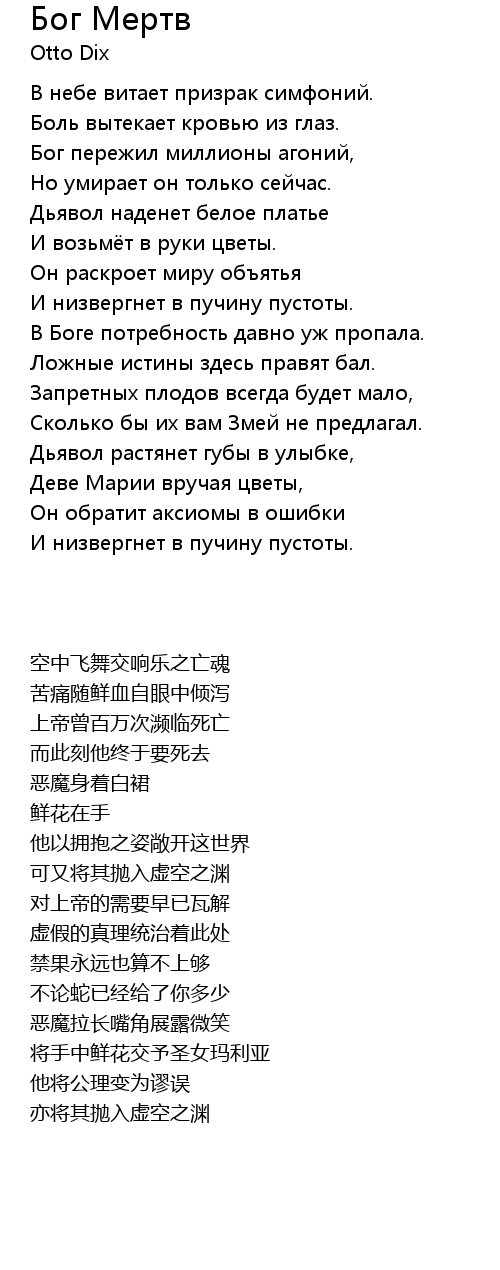 Бог Мертв
Otto Dix

В небе витает призрак симфоний.
Боль вытекает кровью из глаз.
Бог пережил миллионы агоний,
Но умирает он только сейчас.
Дьявол наденет белое платье
И возьмёт в руки цветы.
Он раскроет миру объятья
И низвергнет в пучину пустоты.
В Боге потребность давно уж пропала.
Ложные истины здесь правят бал.
Запретных плодов всегда будет мало,
Сколько бы их вам Змей не предлагал.
Дьявол растянет губы в улыбке,
Деве Марии вручая цветы,
Он обратит аксиомы в ошибки
И низвергнет в пучину пустоты.

空中飞舞交响乐之亡魂
苦痛随鲜血自眼中倾泻
上帝曾百万次濒临死亡
而此刻他终于要死去
恶魔身着白裙
鲜花在手
他以拥抱之姿敞开这世界
可又将其抛入虚空之渊
对上帝的需要早已瓦解
虚假的真理统治着此处
禁果永远也算不上够
不论蛇已经给了你多少
恶魔拉长嘴角展露微笑
将手中鲜花交予圣女玛利亚
他将公理变为谬误
亦将其抛入虚空之渊